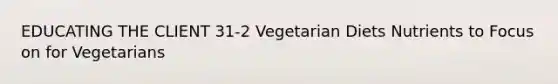 EDUCATING THE CLIENT 31-2 Vegetarian Diets Nutrients to Focus on for Vegetarians